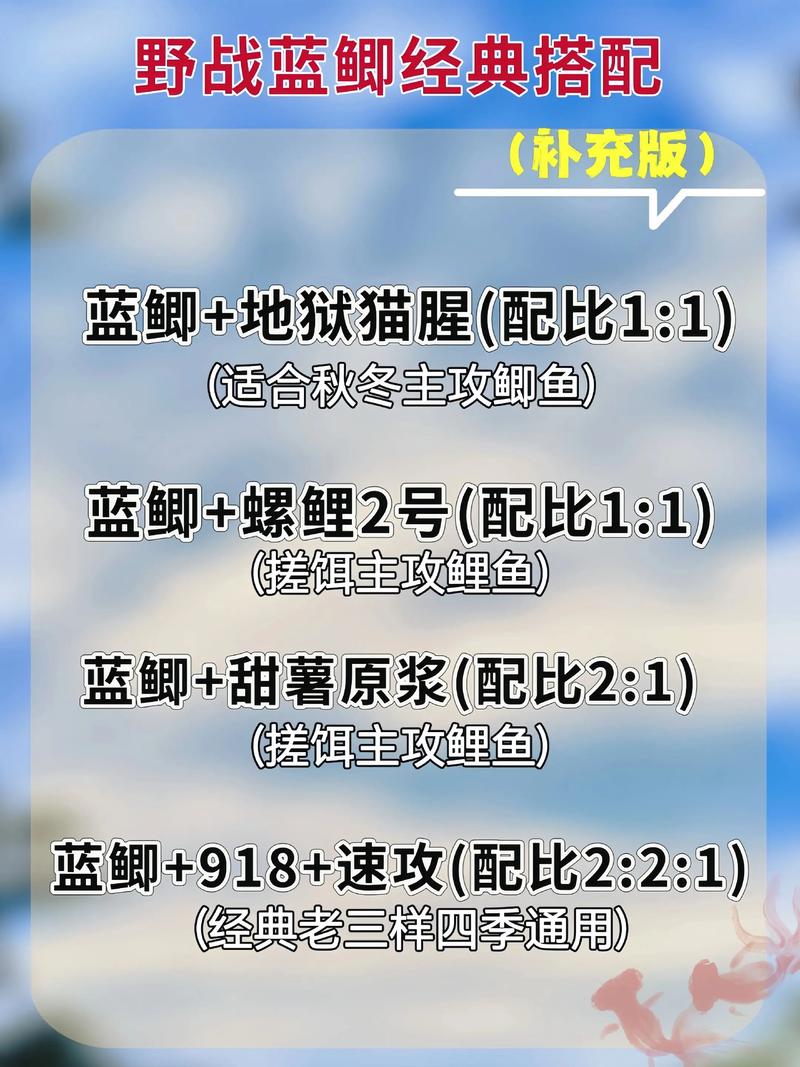 野战蓝鲫经典搭配

（补充版）

蓝鲫+地狱猫腥(配比1:1)
(适合秋冬主攻鲫鱼)

蓝鲫+螺鲤2号(配比1:1)
(搓饵主攻鲤鱼)

蓝鲫+甜薯原浆(配比2:1)
(搓饵主攻鲤鱼)

蓝鲫+918+速攻(配比2:2:1)
(经典老三样四季通用)